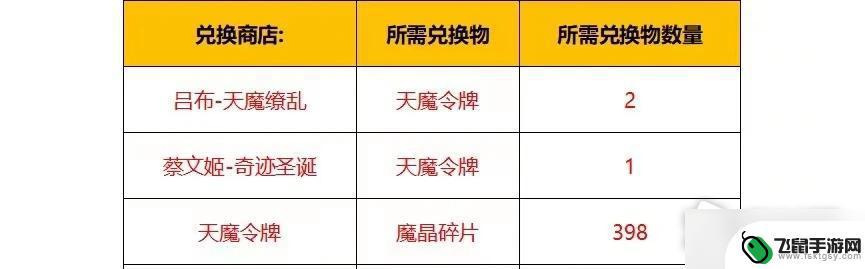 | 兑换商店: | 所需兑换物 | 所需兑换物数量 |
|---|---|---|
| 吕布-天魔缭乱 | 天魔令牌 | 2 |
| 蔡文姬-奇迹圣诞 | 天魔令牌 | 1 |
| 天魔令牌 | 魔晶碎片 | 398 |

飞鼠手游网
www.fsktgy.com